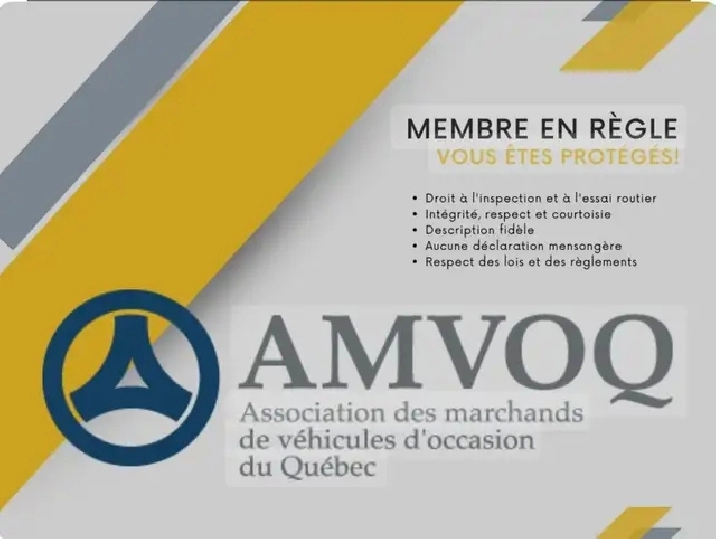 MEMBRE EN RÈGLE
VOUS ÊTES PROTÉGÉS!

• Droit à l'inspection et à l'essai routier
• Intégrité, respect et courtoisie
• Description fidèle
• Aucune déclaration mensongère
• Respect des lois et des règlements

AMVOQ
Association des marchands
de véhicules d'occasion
du Québec